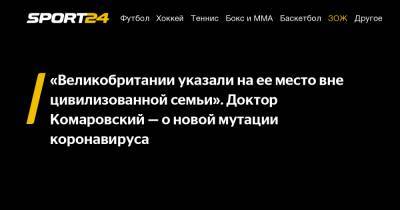 SPORT24 Футбол Хоккей Теннис Бокс и ММА Баскетбол ЗОЖ Другое

«Великобритании указали на ее место вне цивилизованной семьи». Доктор Комаровский — о новой мутации коронавируса